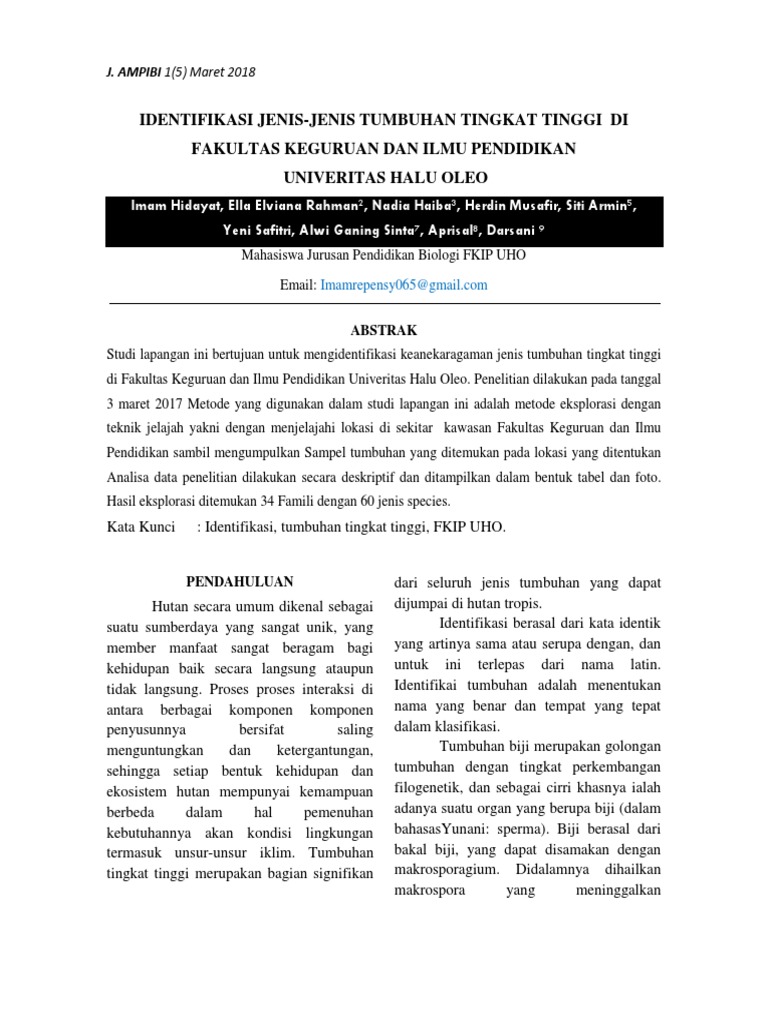 J. AMPIBI 1(5) Maret 2018

IDENTIFIKASI JENIS-JENIS TUMBUHAN TINGKAT TINGGI DI FAKULTAS KEGURUAN DAN ILMU PENDIDIKAN UNIVERITAS HALU OLEO

Imam Hidayat, Ella Elviana Rahman$^2$, Nadia Haiba$^3$, Herdin Musafir, Siti Armin$^5$, Yeni Safitri, Alwi Ganing Sinta$^7$, Aprisal$^8$, Darsani $^9$

Mahasiswa Jurusan Pendidikan Biologi FKIP UHO

Email: Imamrepensy065@gmail.com

ABSTRAK

Studi lapangan ini bertujuan untuk mengidentifikasi keanekaragaman jenis tumbuhan tingkat tinggi di Fakultas Keguruan dan Ilmu Pendidikan Univeritas Halu Oleo. Penelitian dilakukan pada tanggal 3 maret 2017 Metode yang digunakan dalam studi lapangan ini adalah metode eksplorasi dengan teknik jelajah yakni dengan menjelajahi lokasi di sekitar kawasan Fakultas Keguruan dan Ilmu Pendidikan sambil mengumpulkan Sampel tumbuhan yang ditemukan pada lokasi yang ditentukan Analisa data penelitian dilakukan secara deskriptif dan ditampilkan dalam bentuk tabel dan foto. Hasil eksplorasi ditemukan 34 Famili dengan 60 jenis species.

Kata Kunci : Identifikasi, tumbuhan tingkat tinggi, FKIP UHO.

PENDAHULUAN

Hutan secara umum dikenal sebagai suatu sumberdaya yang sangat unik, yang member manfaat sangat beragam bagi kehidupan baik secara langsung ataupun tidak langsung. Proses proses interaksi di antara berbagai komponen komponen penyusunnya bersifat saling menguntungkan dan ketergantungan, sehingga setiap bentuk kehidupan dan ekosistem hutan mempunyai kemampuan berbeda dalam hal pemenuhan kebutuhannya akan kondisi lingkungan termasuk unsur-unsur iklim. Tumbuhan tingkat tinggi merupakan bagian signifikan dari seluruh jenis tumbuhan yang dapat dijumpai di hutan tropis.

Identifikasi berasal dari kata identik yang artinya sama atau serupa dengan, dan untuk ini terlepas dari nama latin. Identifikai tumbuhan adalah menentukan nama yang benar dan tempat yang tepat dalam klasifikasi.

Tumbuhan biji merupakan golongan tumbuhan dengan tingkat perkembangan filogenetik, dan sebagai cirri khasnya ialah adanya suatu organ yang berupa biji (dalam bahasasYunani: sperma). Biji berasal dari bakal biji, yang dapat disamakan dengan makrosporagium. Didalamnya dihailkan makrospora yang meninggalkan